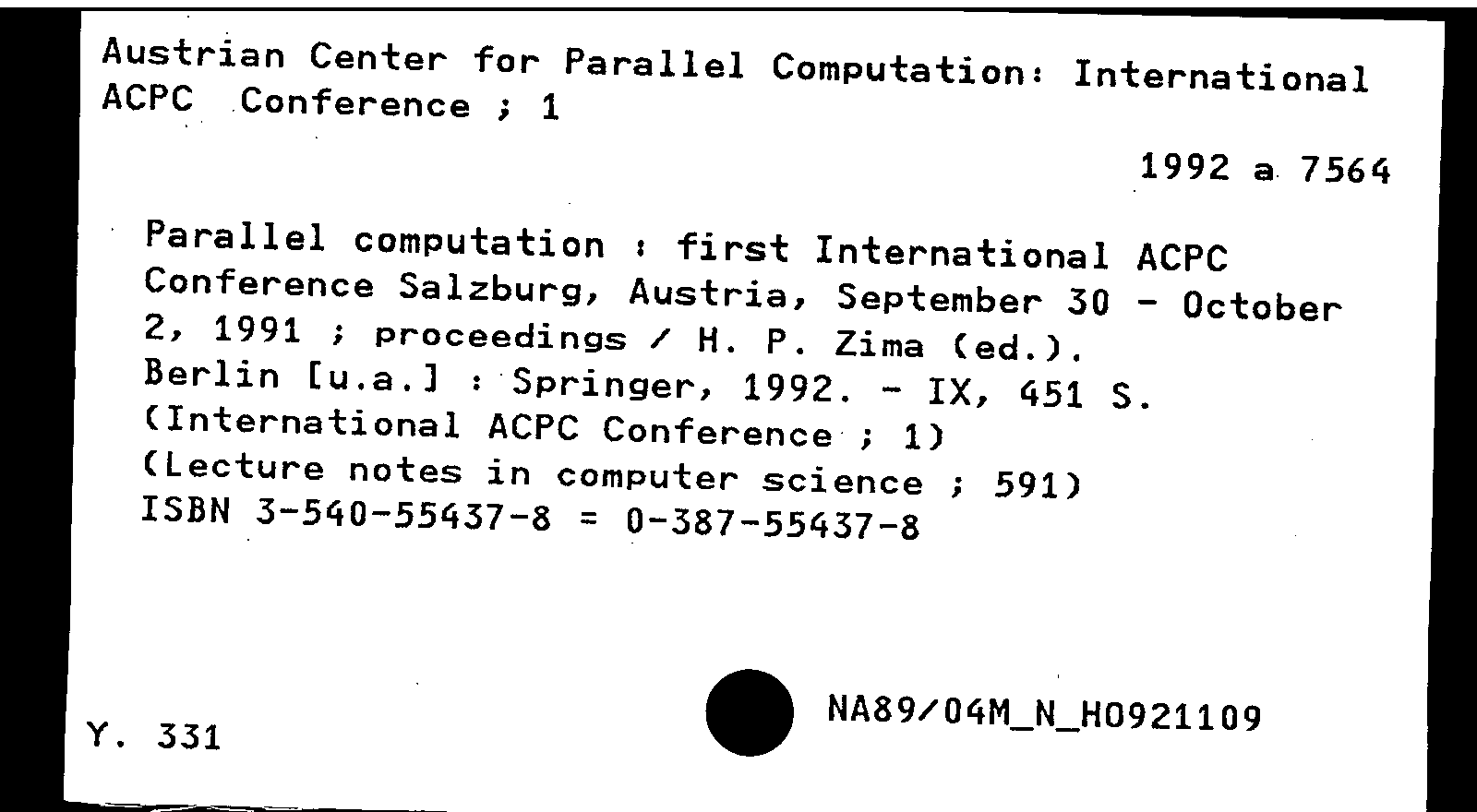 Austrian Center for Parallel Computation: International ACPC Conference ; 1

1992 a 7564

Parallel computation : first International ACPC Conference Salzburg, Austria, September 30 - October 2, 1991 ; proceedings / H. P. Zima (ed.).
Berlin [u.a.] : Springer, 1992. - IX, 451 S.
(International ACPC Conference ; 1)
(Lecture notes in computer science ; 591)
ISBN 3-540-55437-8 = 0-387-55437-8

Y. 331

NA89/04M_N_H0921109